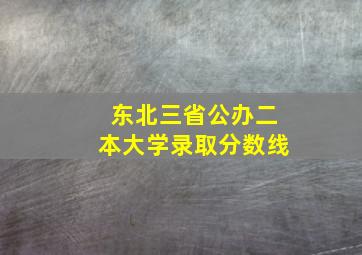 东北三省公办二本大学录取分数线